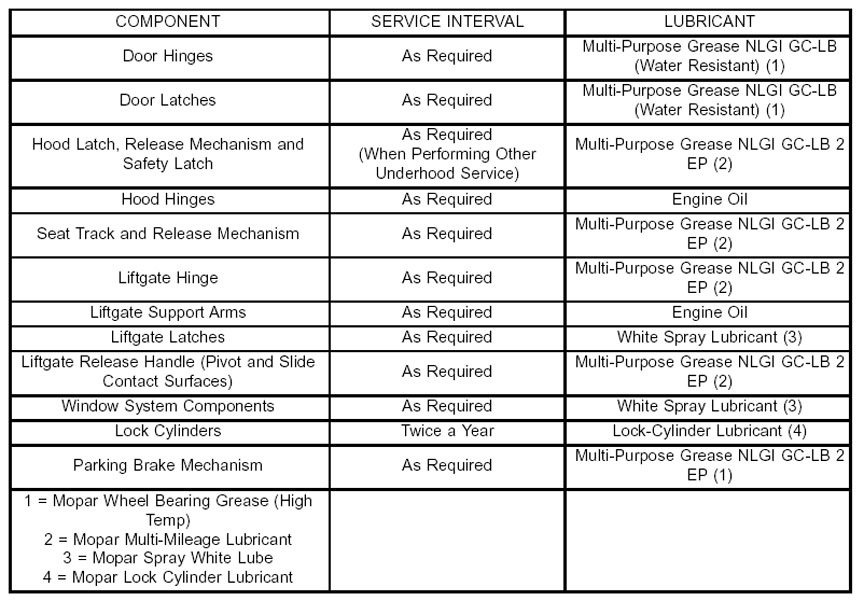 | COMPONENT | SERVICE INTERVAL | LUBRICANT |
|---|---|---|
| Door Hinges | As Required | Multi-Purpose Grease NLGI GC-LB (Water Resistant) (1) |
| Door Latches | As Required | Multi-Purpose Grease NLGI GC-LB (Water Resistant) (1) |
| Hood Latch, Release Mechanism and Safety Latch | As Required (When Performing Other Underhood Service) | Multi-Purpose Grease NLGI GC-LB 2 EP (2) |
| Hood Hinges | As Required | Engine Oil |
| Seat Track and Release Mechanism | As Required | Multi-Purpose Grease NLGI GC-LB 2 EP (2) |
| Liftgate Hinge | As Required | Multi-Purpose Grease NLGI GC-LB 2 EP (2) |
| Liftgate Support Arms | As Required | Engine Oil |
| Liftgate Latches | As Required | White Spray Lubricant (3) |
| Liftgate Release Handle (Pivot and Slide Contact Surfaces) | As Required | Multi-Purpose Grease NLGI GC-LB 2 EP (2) |
| Window System Components | As Required | White Spray Lubricant (3) |
| Lock Cylinders | Twice a Year | Lock-Cylinder Lubricant (4) |
| Parking Brake Mechanism | As Required | Multi-Purpose Grease NLGI GC-LB 2 EP (1) |
| 1 = Mopar Wheel Bearing Grease (High Temp) 2 = Mopar Multi-Mileage Lubricant 3 = Mopar Spray White Lube 4 = Mopar Lock Cylinder Lubricant | | |